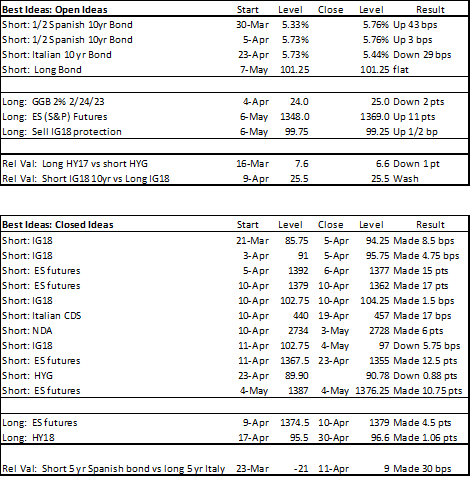 | Best Ideas: Open Ideas | Start | Level | Close | Level | Result |
|---|---|---|---|---|---|
| Short: 1/2 Spanish 10yr Bond | 30-Mar | 5.33% | | 5.76% | Up 43 bps |
| Short: 1/2 Spanish 10yr Bond | 5-Apr | 5.73% | | 5.76% | Up 3 bps |
| Short: Italian 10 yr Bond | 23-Apr | 5.73% | | 5.44% | Down 29 bps |
| Short: Long Bond | 7-May | 101.25 | | 101.25 | flat |
| | | | | | |
| Long: GGB 2% 2/24/23 | 4-Apr | 24.0 | | 25.0 | Down 2 pts |
| Long: ES (S&P) Futures | 6-May | 1348.0 | | 1369.0 | Up 11 pts |
| Long: Sell IG18 protection | 6-May | 99.75 | | 99.25 | Up 1/2 bp |
| | | | | | |
| Rel Val: Long HY17 vs short HYG | 16-Mar | 7.6 | | 6.6 | Down 1 pt |
| Rel Val: Short IG18 10yr vs Long IG18 | 9-Apr | 25.5 | | 25.5 | Wash |

| Best Ideas: Closed Ideas | Start | Level | Close | Level | Result |
|---|---|---|---|---|---|
| Short: IG18 | 21-Mar | 85.75 | 5-Apr | 94.25 | Made 8.5 bps |
| Short: IG18 | 3-Apr | 91 | 5-Apr | 95.75 | Made 4.75 bps |
| Short: ES futures | 5-Apr | 1392 | 6-Apr | 1377 | Made 15 pts |
| Short: ES futures | 10-Apr | 1379 | 10-Apr | 1362 | Made 17 pts |
| Short: IG18 | 10-Apr | 102.75 | 10-Apr | 104.25 | Made 1.5 bps |
| Short: Italian CDS | 10-Apr | 440 | 19-Apr | 457 | Made 17 bps |
| Short: NDA | 10-Apr | 2734 | 3-May | 2728 | Made 6 pts |
| Short: IG18 | 11-Apr | 102.75 | 4-May | 97 | Down 5.75 bps |
| Short: ES futures | 11-Apr | 1367.5 | 23-Apr | 1355 | Made 12.5 pts |
| Short: HYG | 23-Apr | 89.90 | | 90.78 | Down 0.88 pts |
| Short: ES futures | 4-May | 1387 | 4-May | 1376.25 | Made 10.75 pts |
| | | | | | |
| Long: ES futures | 9-Apr | 1374.5 | 10-Apr | 1379 | Made 4.5 pts |
| Long: HY18 | 17-Apr | 95.5 | 30-Apr | 96.6 | Made 1.06 pts |
| | | | | | |
| Rel Val: Short 5 yr Spanish bond vs long 5 yr Italy | 23-Mar | -21 | 11-Apr | 9 | Made 30 bps |